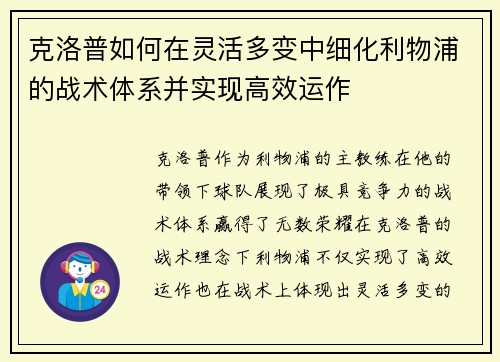 克洛普如何在灵活多变中细化利物浦的战术体系并实现高效运作

克洛普作为利物浦的主教练在他的带领下球队展现了极具竞争力的战术体系赢得了无数荣耀在克洛普的战术理念下利物浦不仅实现了高效运作也在战术上体现出灵活多变的

24